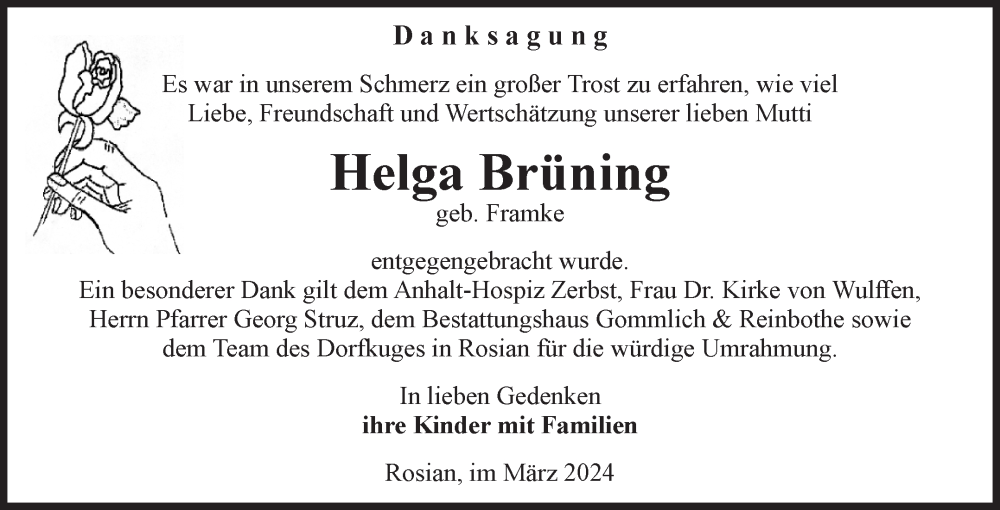 Danksagung

Es war in unserem Schmerz ein großer Trost zu erfahren, wie viel Liebe, Freundschaft und Wertschätzung unserer lieben Mutti

Helga Brüning
geb. Framke

entgegengebracht wurde.
Ein besonderer Dank gilt dem Anhalt-Hospiz Zerbst, Frau Dr. Kirke von Wulffen, Herrn Pfarrer Georg Struz, dem Bestattungshaus Gommlich & Reinbothe sowie dem Team des Dorfkuges in Rosian für die würdige Umrahmung.

In lieben Gedenken
ihre Kinder mit Familien

Rosian, im März 2024